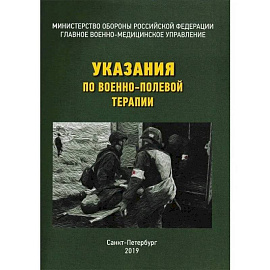 МИНИСТЕРСТВО ОБОРОНЫ РОССИЙСКОЙ ФЕДЕРАЦИИ
ГЛАВНОЕ ВОЕННО-МЕДИЦИНСКОЕ УПРАВЛЕНИЕ

УКАЗАНИЯ
ПО ВОЕННО-ПОЛЕВОЙ
ТЕРАПИИ

Санкт-Петербург
2019